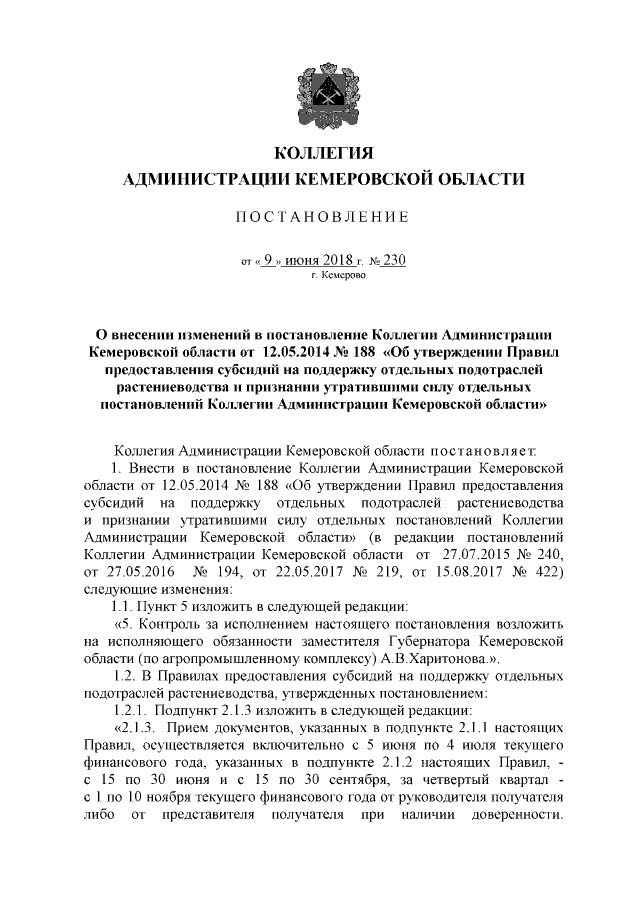 КОЛЛЕГИЯ
АДМИНИСТРАЦИИ КЕМЕРОВСКОЙ ОБЛАСТИ

ПОСТАНОВЛЕНИЕ

от « 9 » июня 2018 г. № 230
г. Кемерово

О внесении изменений в постановление Коллегии Администрации Кемеровской области от 12.05.2014 № 188 «Об утверждении Правил предоставления субсидий на поддержку отдельных подотраслей растениеводства и признании утратившими силу отдельных постановлений Коллегии Администрации Кемеровской области»

Коллегия Администрации Кемеровской области постановляет:

1. Внести в постановление Коллегии Администрации Кемеровской области от 12.05.2014 № 188 «Об утверждении Правил предоставления субсидий на поддержку отдельных подотраслей растениеводства и признании утратившими силу отдельных постановлений Коллегии Администрации Кемеровской области» (в редакции постановлений Коллегии Администрации Кемеровской области от 27.07.2015 № 240, от 27.05.2016 № 194, от 22.05.2017 № 219, от 15.08.2017 № 422) следующие изменения:

1.1. Пункт 5 изложить в следующей редакции:

«5. Контроль за исполнением настоящего постановления возложить на исполняющего обязанности заместителя Губернатора Кемеровской области (по агропромышленному комплексу) А.В.Харитонова.».

1.2. В Правилах предоставления субсидий на поддержку отдельных подотраслей растениеводства, утвержденных постановлением:

1.2.1. Подпункт 2.1.3 изложить в следующей редакции:

«2.1.3. Прием документов, указанных в подпункте 2.1.1 настоящих Правил, осуществляется включительно с 5 июня по 4 июля текущего финансового года, указанных в подпункте 2.1.2 настоящих Правил, - с 15 по 30 июня и с 15 по 30 сентября, за четвертый квартал - с 1 по 10 ноября текущего финансового года от руководителя получателя либо от представителя получателя при наличии доверенности.